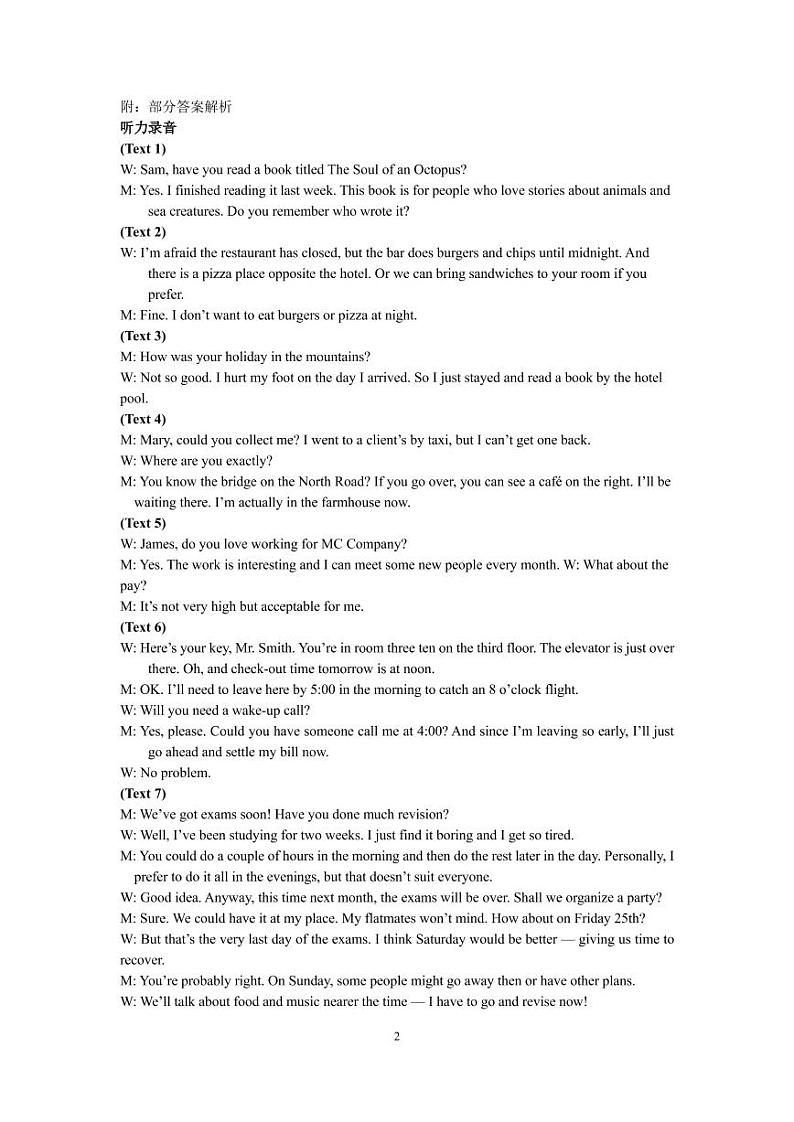 附：部分答案解析
听力录音
(Text 1)
W: Sam, have you read a book titled The Soul of an Octopus?
M: Yes. I finished reading it last week. This book is for people who love stories about animals and sea creatures. Do you remember who wrote it?
(Text 2)
W: I'm afraid the restaurant has closed, but the bar does burgers and chips until midnight. And there is a pizza place opposite the hotel. Or we can bring sandwiches to your room if you prefer.
M: Fine. I don't want to eat burgers or pizza at night.
(Text 3)
M: How was your holiday in the mountains?
W: Not so good. I hurt my foot on the day I arrived. So I just stayed and read a book by the hotel pool.
(Text 4)
M: Mary, could you collect me? I went to a client's by taxi, but I can't get one back.
W: Where are you exactly?
M: You know the bridge on the North Road? If you go over, you can see a café on the right. I'll be waiting there. I'm actually in the farmhouse now.
(Text 5)
W: James, do you love working for MC Company?
M: Yes. The work is interesting and I can meet some new people every month. W: What about the pay?
M: It's not very high but acceptable for me.
(Text 6)
W: Here's your key, Mr. Smith. You're in room three ten on the third floor. The elevator is just over there. Oh, and check-out time tomorrow is at noon.
M: OK. I'll need to leave here by 5:00 in the morning to catch an 8 o'clock flight.
W: Will you need a wake-up call?
M: Yes, please. Could you have someone call me at 4:00? And since I'm leaving so early, I'll just go ahead and settle my bill now.
W: No problem.
(Text 7)
M: We've got exams soon! Have you done much revision?
W: Well, I've been studying for two weeks. I just find it boring and I get so tired.
M: You could do a couple of hours in the morning and then do the rest later in the day. Personally, I prefer to do it all in the evenings, but that doesn't suit everyone.
W: Good idea. Anyway, this time next month, the exams will be over. Shall we organize a party?
M: Sure. We could have it at my place. My flatmates won't mind. How about on Friday 25th?
W: But that's the very last day of the exams. I think Saturday would be better — giving us time to recover.
M: You're probably right. On Sunday, some people might go away then or have other plans.
W: We'll talk about food and music nearer the time — I have to go and revise now!

2